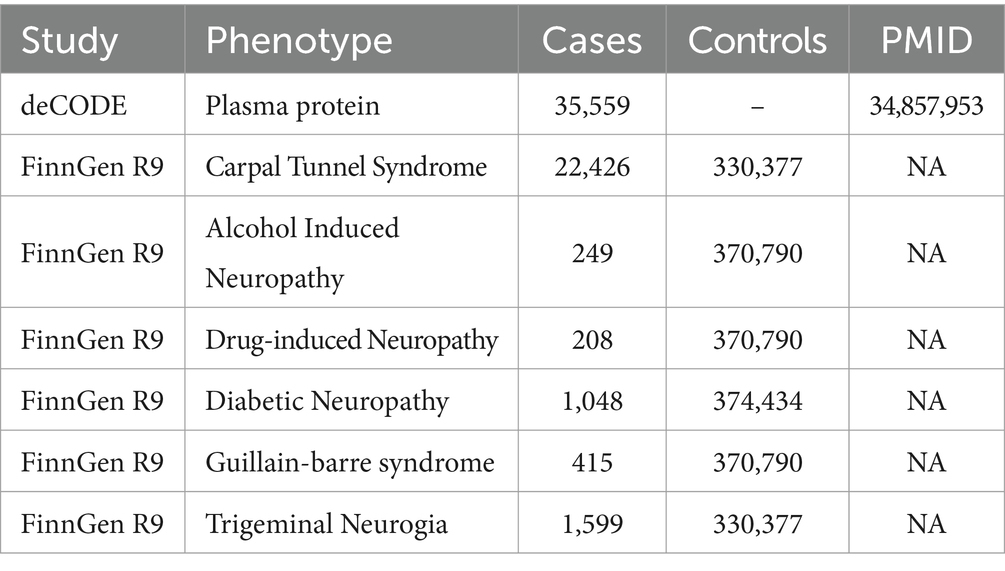 | Study | Phenotype | Cases | Controls | PMID |
|---|---|---|---|---|
| deCODE | Plasma protein | 35,559 | – | 34,857,953 |
| FinnGen R9 | Carpal Tunnel Syndrome | 22,426 | 330,377 | NA |
| FinnGen R9 | Alcohol Induced Neuropathy | 249 | 370,790 | NA |
| FinnGen R9 | Drug-induced Neuropathy | 208 | 370,790 | NA |
| FinnGen R9 | Diabetic Neuropathy | 1,048 | 374,434 | NA |
| FinnGen R9 | Guillain-barre syndrome | 415 | 370,790 | NA |
| FinnGen R9 | Trigeminal Neurogia | 1,599 | 330,377 | NA |